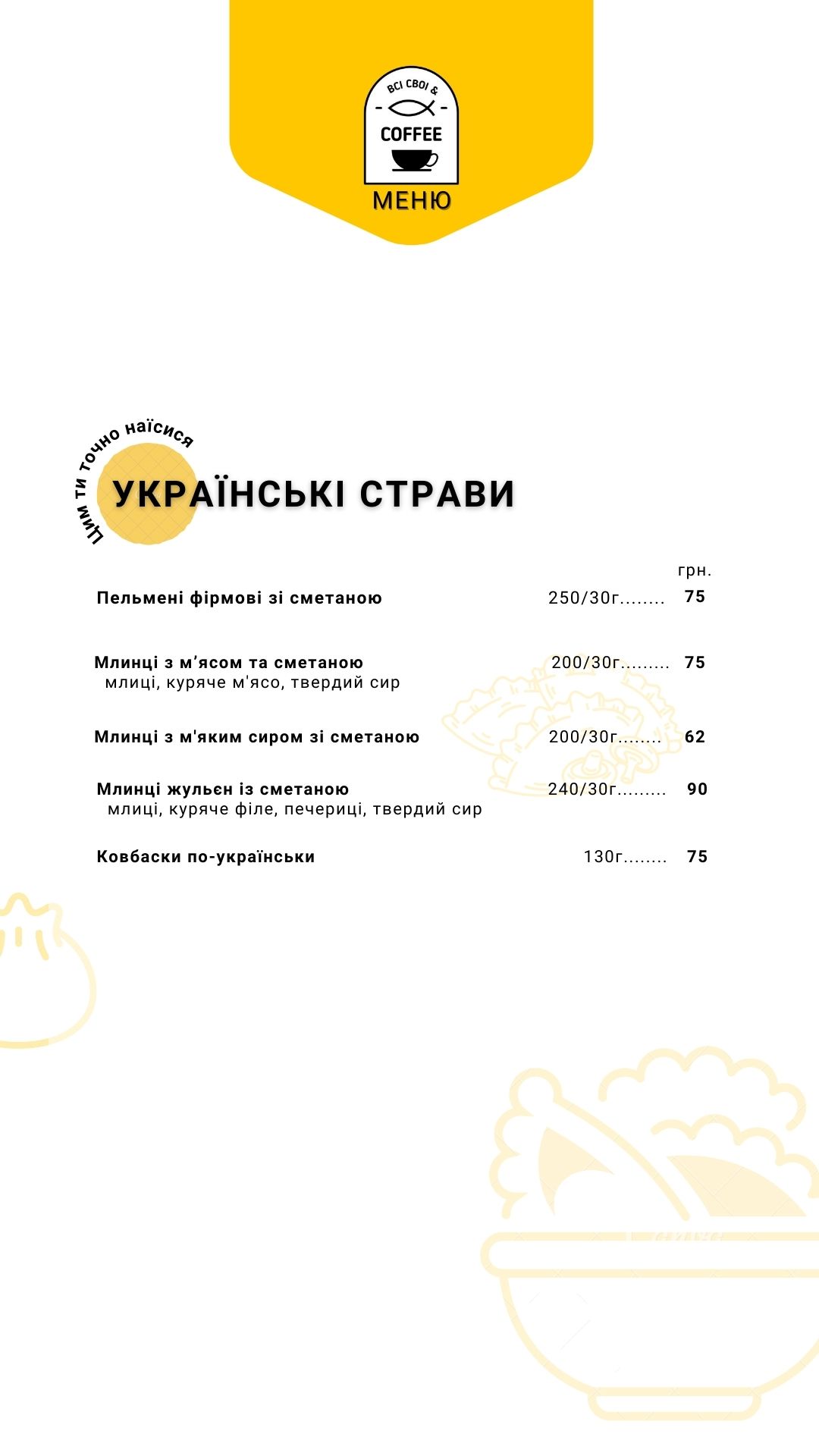 ВСІ СВОЇ &
COFFEE
МЕНЮ

Цим ти точно наїсися
УКРАЇНСЬКІ СТРАВИ

грн.

Пельмені фірмові зі сметаною 250/30г........ 75

Млинці з м’ясом та сметаною 200/30г......... 75
млиці, куряче м'ясо, твердий сир

Млинці з м'яким сиром зі сметаною 200/30г........ 62

Млинці жульєн із сметаною 240/30г......... 90
млиці, куряче філе, печериці, твердий сир

Ковбаски по-українськи 130г........ 75